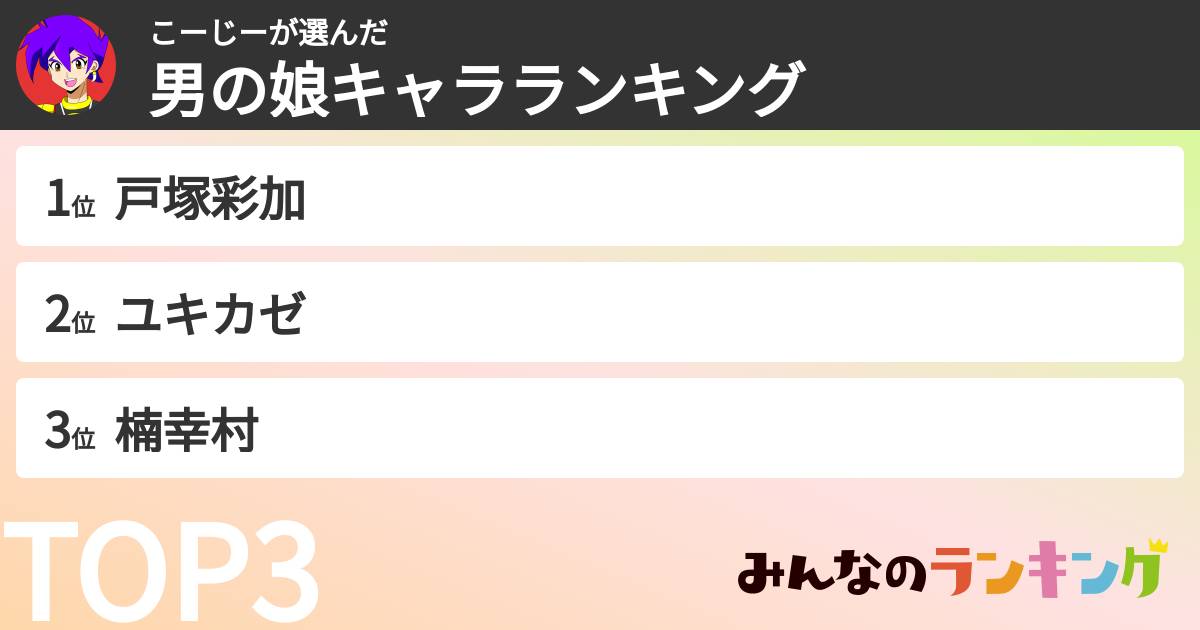 こーじーが選んだ
男の娘キャラランキング

1位 戸塚彩加

2位 ユキカゼ

3位 楠幸村

TOP3

みんなのランキング